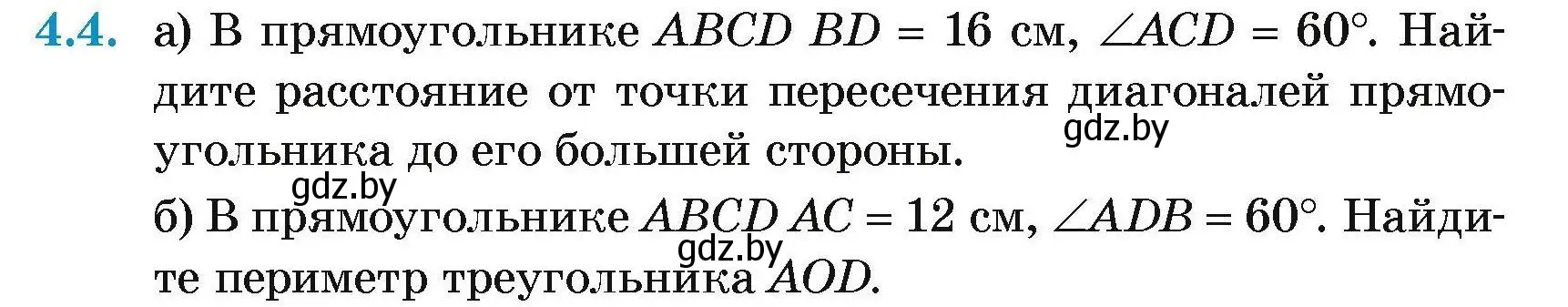 4.4. а) В прямоугольнике $ABCD$ $BD = 16$ см, $\angle ACD = 60°$. Найдите расстояние от точки пересечения диагоналей прямоугольника до его большей стороны.

gdz.by

gdz.by

б) В прямоугольнике $ABCD$ $AC = 12$ см, $\angle ADB = 60°$. Найдите периметр треугольника $AOD$.

gdz.by